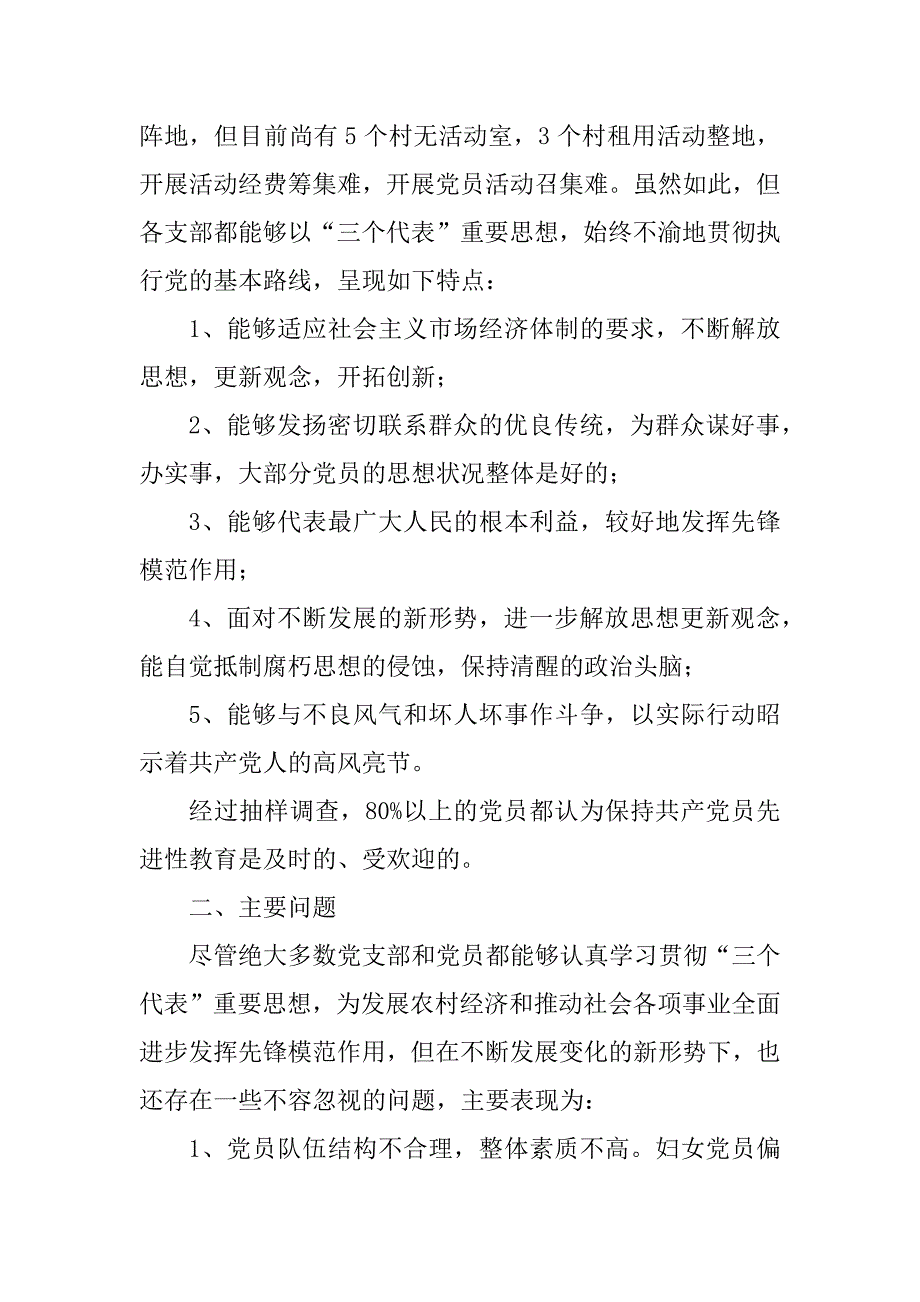 阵地，但目前尚有 5 个村无活动室，3 个村租用活动整地，开展活动经费筹集难，开展党员活动召集难。虽然如此，但各支部都能够以“三个代表”重要思想，始终不渝地贯彻执行党的基本路线，呈现如下特点：

1、能够适应社会主义市场经济体制的要求，不断解放思想，更新观念，开拓创新；

2、能够发扬密切联系群众的优良传统，为群众谋好事，办实事，大部分党员的思想状况整体是好的；

3、能够代表最广大人民的根本利益，较好地发挥先锋模范作用；

4、面对不断发展的新形势，进一步解放思想更新观念，能自觉抵制腐朽思想的侵蚀，保持清醒的政治头脑；

5、能够与不良风气和坏人坏事作斗争，以实际行动昭示着共产党人的高风亮节。

经过抽样调查，80%以上的党员都认为保持共产党员先进性教育是及时的、受欢迎的。

二、主要问题

尽管绝大多数党支部和党员都能够认真学习贯彻“三个代表”重要思想，为发展农村经济和推动社会各项事业全面进步发挥先锋模范作用，但在不断发展变化的新形势下，也还存在一些不容忽视的问题，主要表现为：

1、党员队伍结构不合理，整体素质不高。妇女党员偏